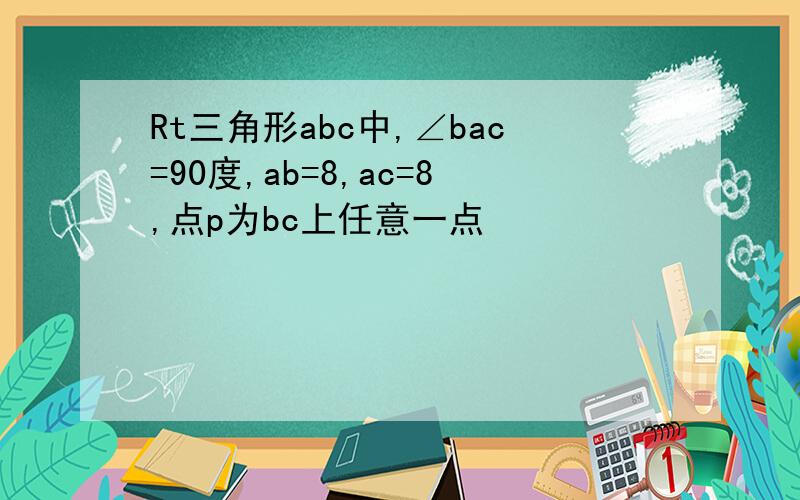 Rt三角形abc中,∠bac=90度,ab=8,ac=8,点p为bc上任意一点